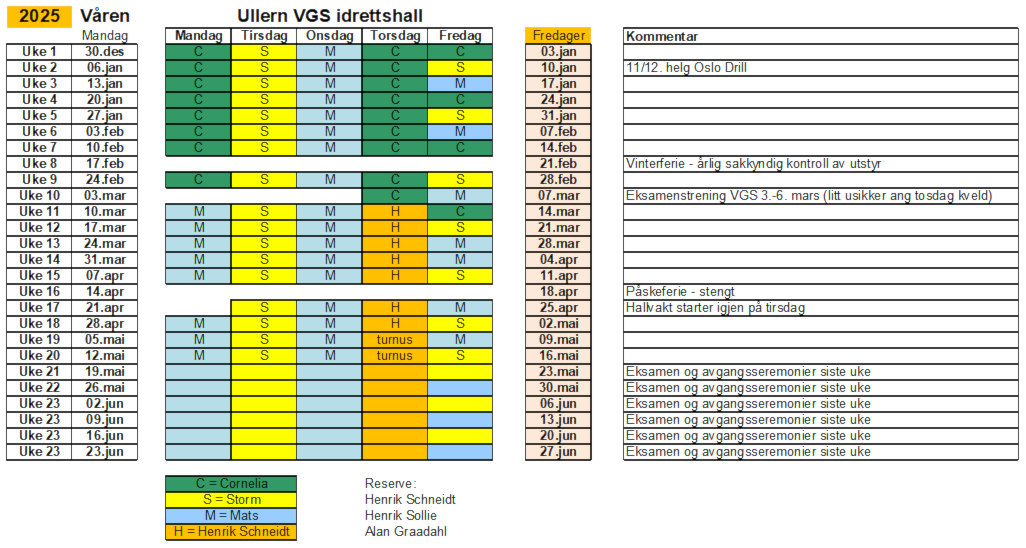 2025 Våren Ullern VGS idrettshall

| | Mandag | Mandag | Tirsdag | Onsdag | Torsdag | Fredag | Fredager | Kommentar |
|---|---|---|---|---|---|---|---|---|
| Uke 1 | 30.des | C | S | M | C | C | 03.jan | |
| Uke 2 | 06.jan | C | S | M | C | S | 10.jan | 11/12. helg Oslo Drill |
| Uke 3 | 13.jan | C | S | M | C | M | 17.jan | |
| Uke 4 | 20.jan | C | S | M | C | C | 24.jan | |
| Uke 5 | 27.jan | C | S | M | C | S | 31.jan | |
| Uke 6 | 03.feb | C | S | M | C | M | 07.feb | |
| Uke 7 | 10.feb | C | S | M | C | C | 14.feb | |
| Uke 8 | 17.feb | | | | | | 21.feb | Vinterferie - årlig sakkyndig kontroll av utstyr |
| Uke 9 | 24.feb | C | S | M | C | S | 28.feb | |
| Uke 10 | 03.mar | | | | C | M | 07.mar | Eksamenstrening VGS 3.-6. mars (litt usikker ang tosdag kveld) |
| Uke 11 | 10.mar | M | S | M | H | C | 14.mar | |
| Uke 12 | 17.mar | M | S | M | H | S | 21.mar | |
| Uke 13 | 24.mar | M | S | M | H | M | 28.mar | |
| Uke 14 | 31.mar | M | S | M | H | M | 04.apr | |
| Uke 15 | 07.apr | M | S | M | H | S | 11.apr | |
| Uke 16 | 14.apr | | | | | | 18.apr | Påskeferie - stengt |
| Uke 17 | 21.apr | | S | M | H | M | 25.apr | Hallvakt starter igjen på tirsdag |
| Uke 18 | 28.apr | M | S | M | H | S | 02.mai | |
| Uke 19 | 05.mai | M | S | M | turnus | M | 09.mai | |
| Uke 20 | 12.mai | M | S | M | turnus | S | 16.mai | |
| Uke 21 | 19.mai | | | | | | 23.mai | Eksamen og avgangsseremonier siste uke |
| Uke 22 | 26.mai | | | | | | 30.mai | Eksamen og avgangsseremonier siste uke |
| Uke 23 | 02.jun | | | | | | 06.jun | Eksamen og avgangsseremonier siste uke |
| Uke 23 | 09.jun | | | | | | 13.jun | Eksamen og avgangsseremonier siste uke |
| Uke 23 | 16.jun | | | | | | 20.jun | Eksamen og avgangsseremonier siste uke |
| Uke 23 | 23.jun | | | | | | 27.jun | Eksamen og avgangsseremonier siste uke |

C = Cornelia
S = Storm
M = Mats
H = Henrik Schneidt

Reserve:
Henrik Schneidt
Henrik Sollie
Alan Graadahl